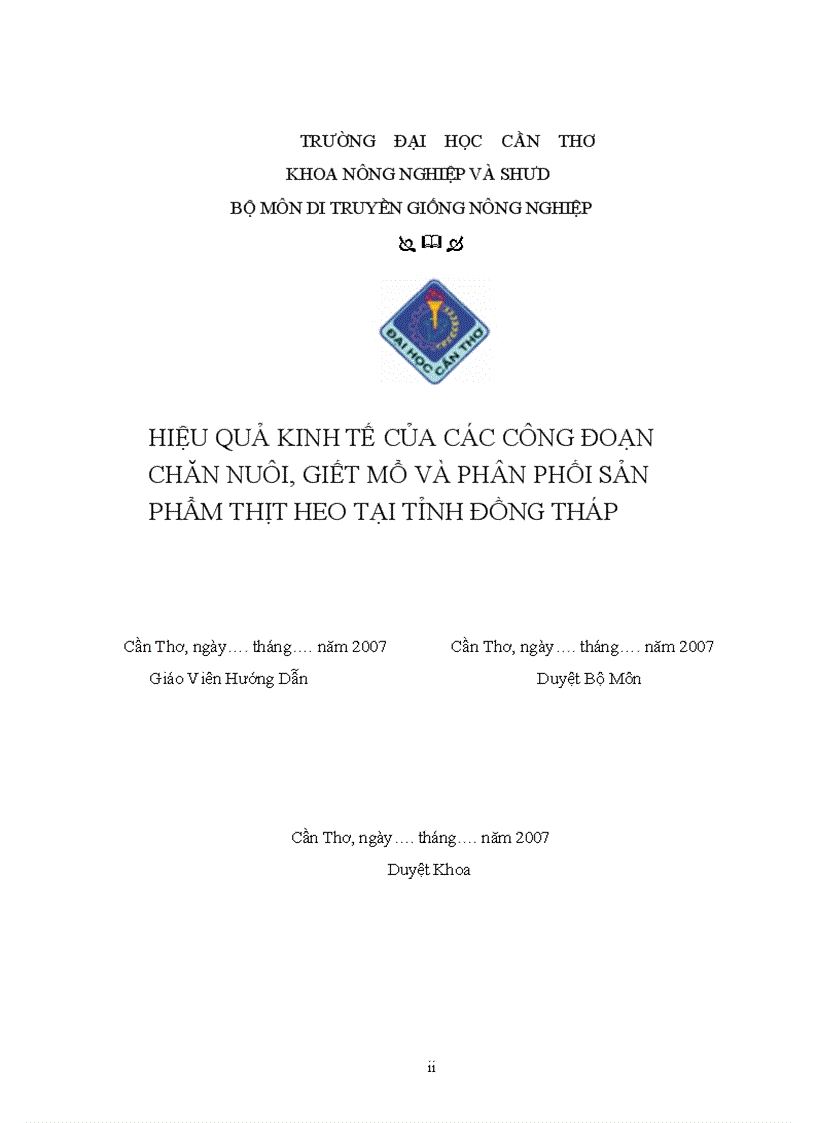 TRƯỜNG ĐẠI HỌC CẦN THƠ
KHOA NÔNG NGHIỆP VÀ SHƯD
BỘ MÔN DI TRUYỀN GIỐNG NÔNG NGHIỆP

ĐẠI HỌC CẦN THƠ

HIỆU QUẢ KINH TẾ CỦA CÁC CÔNG ĐOẠN CHĂN NUÔI, GIẾT MỔ VÀ PHÂN PHỐI SẢN PHẨM THỊT HEO TẠI TỈNH ĐỒNG THÁP

Cần Thơ, ngày…. tháng…. năm 2007
Giáo Viên Hướng Dẫn

Cần Thơ, ngày…. tháng…. năm 2007
Duyệt Bộ Môn

Cần Thơ, ngày…. tháng…. năm 2007
Duyệt Khoa

ii